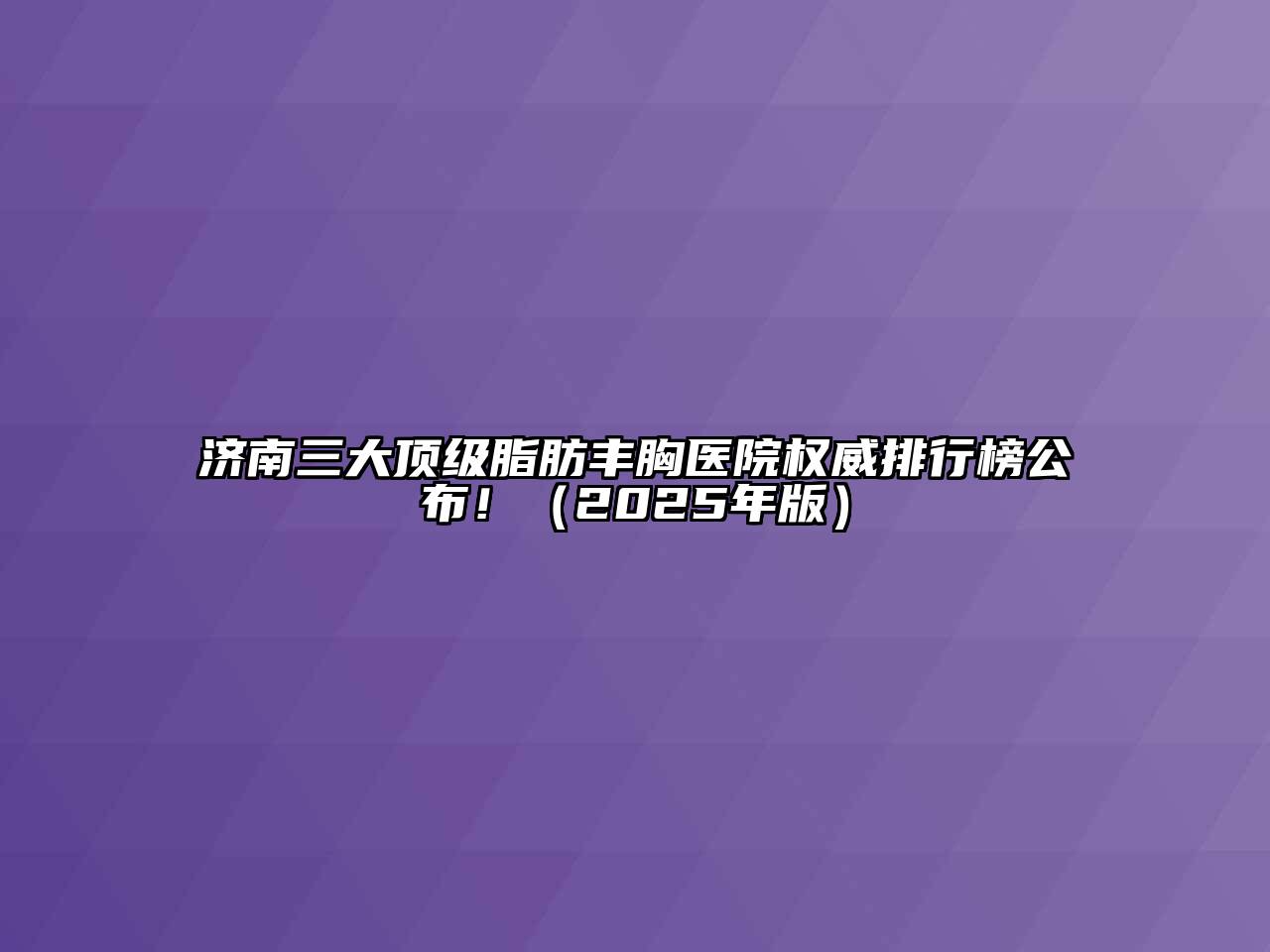 济南三大顶级脂肪丰胸医院权威排行榜公布！（2025年版）